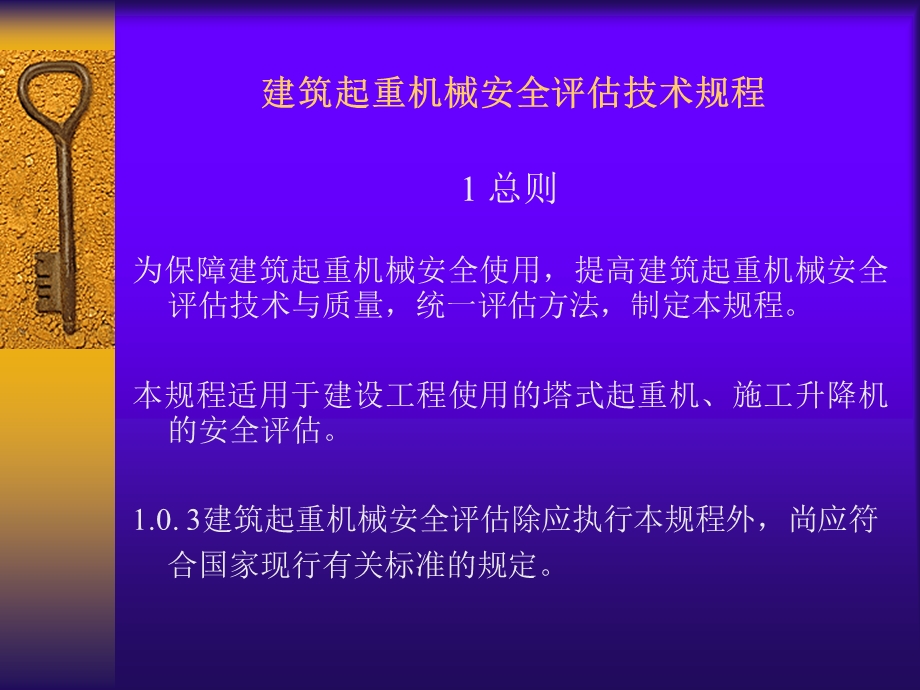 建筑起重机械安全评估技术规程

1 总则

为保障建筑起重机械安全使用，提高建筑起重机械安全评估技术与质量，统一评估方法，制定本规程。

本规程适用于建设工程使用的塔式起重机、施工升降机的安全评估。

1.0. 3建筑起重机械安全评估除应执行本规程外，尚应符合国家现行有关标准的规定。